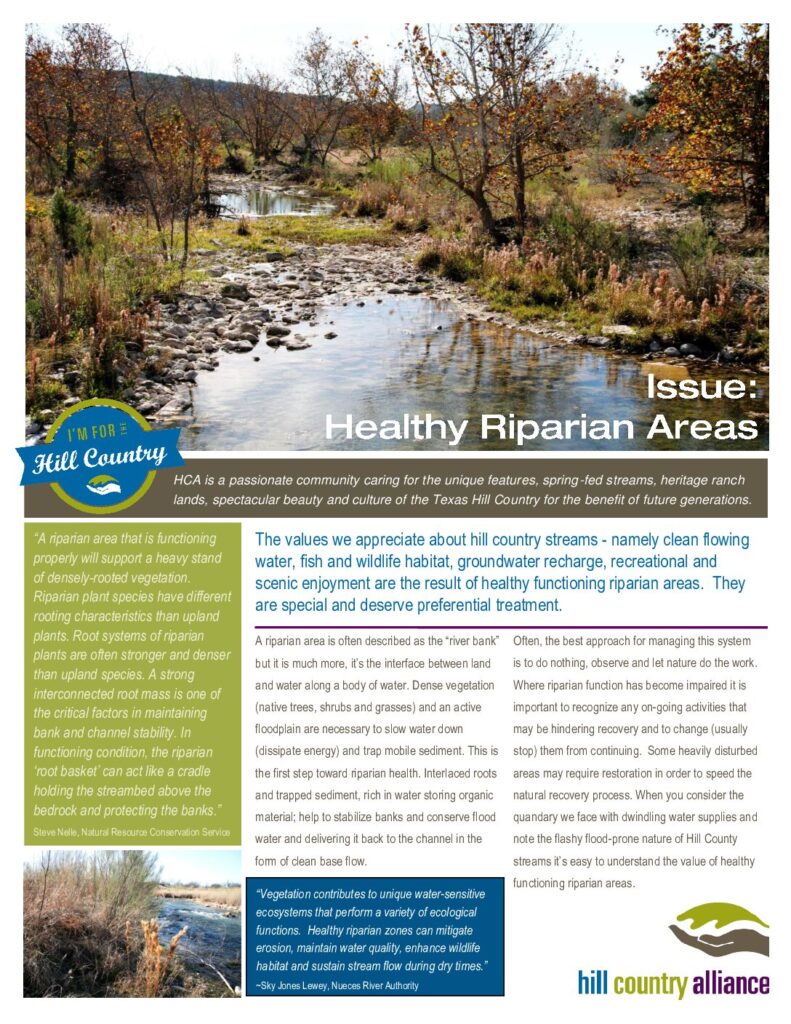 Issue:
Healthy Riparian Areas

I'M FOR THE
Hill Country

HCA is a passionate community caring for the unique features, spring-fed streams, heritage ranch lands, spectacular beauty and culture of the Texas Hill Country for the benefit of future generations.

"A riparian area that is functioning properly will support a heavy stand of densely-rooted vegetation. Riparian plant species have different rooting characteristics than upland plants. Root systems of riparian plants are often stronger and denser than upland species. A strong interconnected root mass is one of the critical factors in maintaining bank and channel stability. In functioning condition, the riparian 'root basket' can act like a cradle holding the streambed above the bedrock and protecting the banks."

Steve Nelle, Natural Resource Conservation Service

The values we appreciate about hill country streams - namely clean flowing water, fish and wildlife habitat, groundwater recharge, recreational and scenic enjoyment are the result of healthy functioning riparian areas. They are special and deserve preferential treatment.

A riparian area is often described as the "river bank" but it is much more, it's the interface between land and water along a body of water. Dense vegetation (native trees, shrubs and grasses) and an active floodplain are necessary to slow water down (dissipate energy) and trap mobile sediment. This is the first step toward riparian health. Interlaced roots and trapped sediment, rich in water storing organic material; help to stabilize banks and conserve flood water and delivering it back to the channel in the form of clean base flow.

Often, the best approach for managing this system is to do nothing, observe and let nature do the work. Where riparian function has become impaired it is important to recognize any on-going activities that may be hindering recovery and to change (usually stop) them from continuing. Some heavily disturbed areas may require restoration in order to speed the natural recovery process. When you consider the quandary we face with dwindling water supplies and note the flashy flood-prone nature of Hill County streams it's easy to understand the value of healthy functioning riparian areas.

"Vegetation contributes to unique water-sensitive ecosystems that perform a variety of ecological functions. Healthy riparian zones can mitigate erosion, maintain water quality, enhance wildlife habitat and sustain stream flow during dry times."
~Sky Jones Lewey, Nueces River Authority

hill country alliance